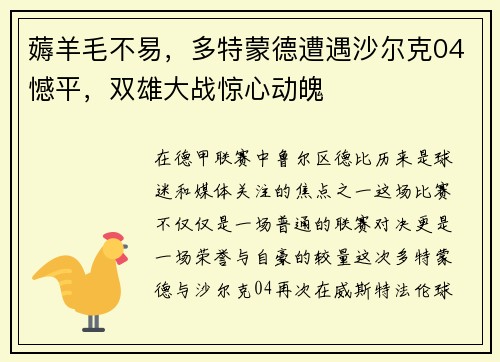 薅羊毛不易，多特蒙德遭遇沙尔克04憾平，双雄大战惊心动魄

在德甲联赛中鲁尔区德比历来是球迷和媒体关注的焦点之一这场比赛不仅仅是一场普通的联赛对决更是一场荣誉与自豪的较量这次多特蒙德与沙尔克04再次在威斯特法伦球